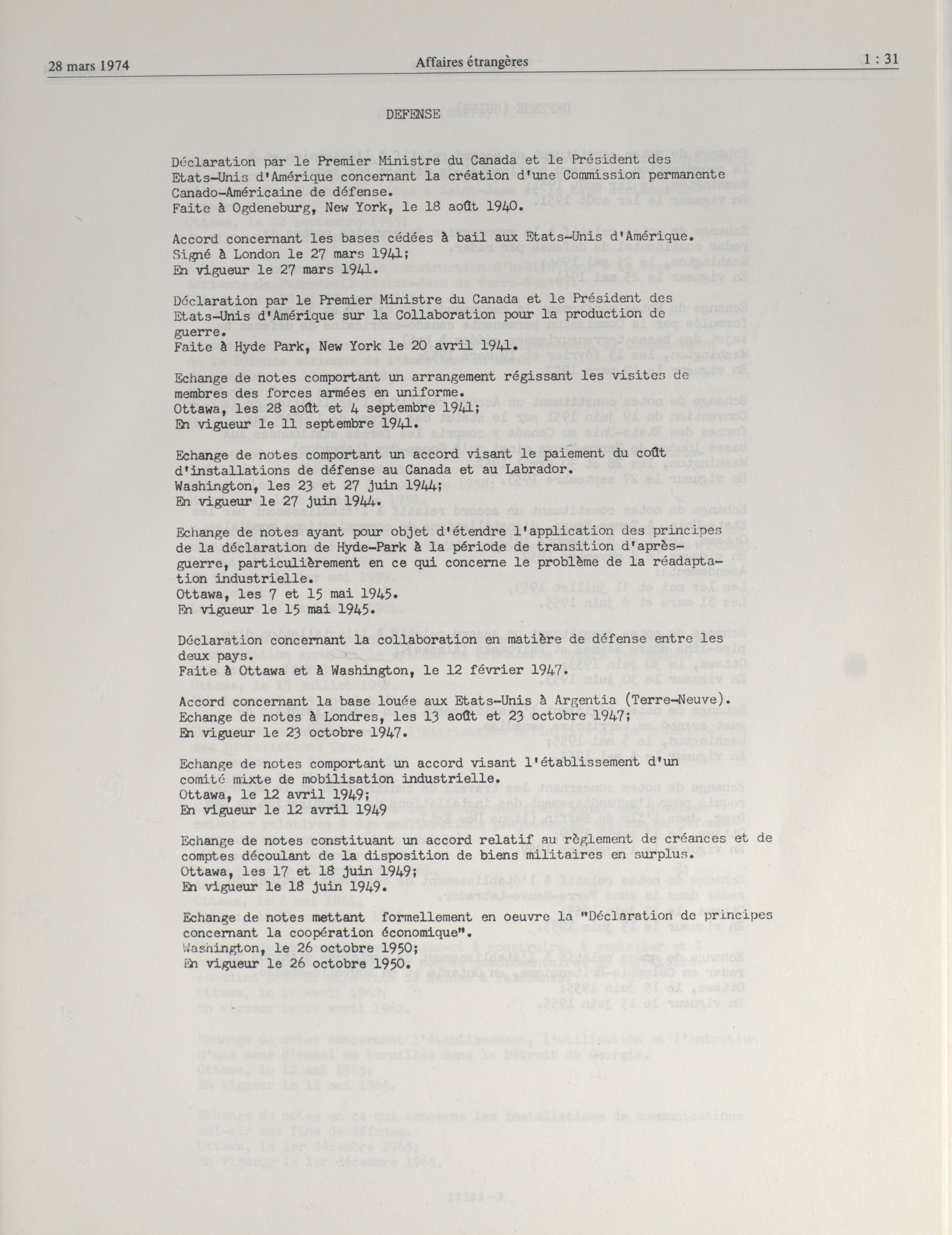 28 mars 1974 Affaires étrangères 1 : 31

DEFENSE

Déclaration par le Premier Ministre du Canada et le Président des Etats-Unis d'Amérique concernant la création d'une Commission permanente Canado-Américaine de défense.
Faite à Ogdeneburg, New York, le 18 août 1940.

Accord concernant les bases cédées à bail aux Etats-Unis d'Amérique.
Signé à London le 27 mars 1941;
En vigueur le 27 mars 1941.

Déclaration par le Premier Ministre du Canada et le Président des Etats-Unis d'Amérique sur la Collaboration pour la production de guerre.
Faite à Hyde Park, New York le 20 avril 1941.

Echange de notes comportant un arrangement régissant les visites de membres des forces armées en uniforme.
Ottawa, les 28 août et 4 septembre 1941;
En vigueur le 11 septembre 1941.

Echange de notes comportant un accord visant le paiement du coût d'installations de défense au Canada et au Labrador.
Washington, les 23 et 27 juin 1944;
En vigueur le 27 juin 1944.

Echange de notes ayant pour objet d'étendre l'application des principes de la déclaration de Hyde-Park à la période de transition d'après-guerre, particulièrement en ce qui concerne le problème de la réadaptation industrielle.
Ottawa, les 7 et 15 mai 1945.
En vigueur le 15 mai 1945.

Déclaration concernant la collaboration en matière de défense entre les deux pays.
Faite à Ottawa et à Washington, le 12 février 1947.

Accord concernant la base louée aux Etats-Unis à Argentia (Terre-Neuve).
Echange de notes à Londres, les 13 août et 23 octobre 1947;
En vigueur le 23 octobre 1947.

Echange de notes comportant un accord visant l'établissement d'un comité mixte de mobilisation industrielle.
Ottawa, le 12 avril 1949;
En vigueur le 12 avril 1949

Echange de notes constituant un accord relatif au règlement de créances et de comptes découlant de la disposition de biens militaires en surplus.
Ottawa, les 17 et 18 juin 1949;
En vigueur le 18 juin 1949.

Echange de notes mettant formellement en oeuvre la "Déclaration de principes concernant la coopération économique".
Washington, le 26 octobre 1950;
En vigueur le 26 octobre 1950.